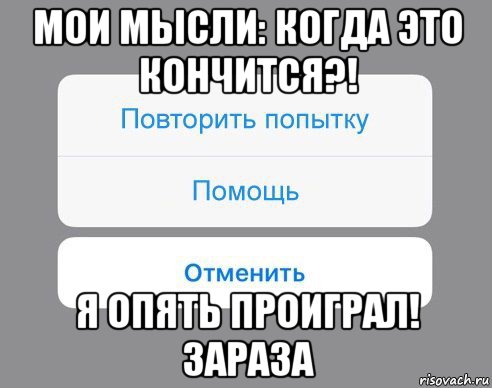 МОИ МЫСЛИ: КОГДА ЭТО КОНЧИТСЯ?!

Повторить попытку

Помощь

Отменить

Я ОПЯТЬ ПРОИГРАЛ! ЗАРАЗА

risovach.ru